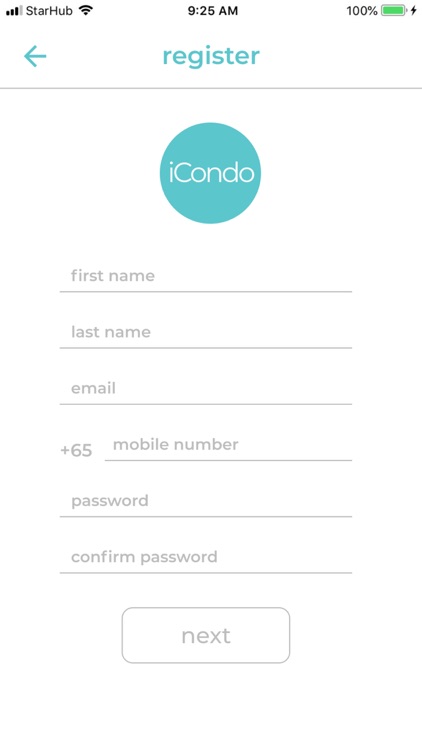 StarHub 9:25 AM 100%

register

iCondo

first name

last name

email

+65 mobile number

password

confirm password

next